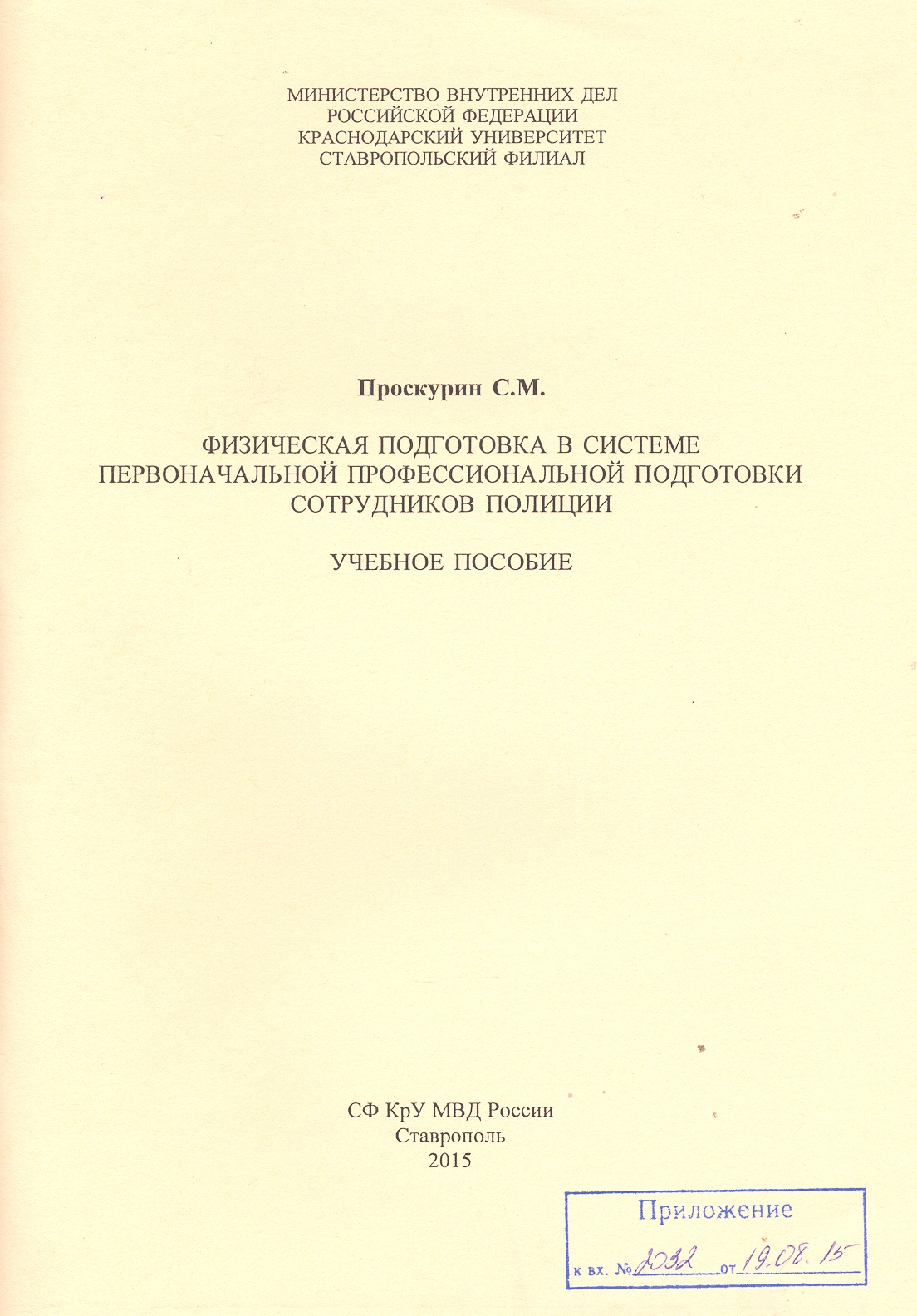 МИНИСТЕРСТВО ВНУТРЕННИХ ДЕЛ
РОССИЙСКОЙ ФЕДЕРАЦИИ
КРАСНОДАРСКИЙ УНИВЕРСИТЕТ
СТАВРОПОЛЬСКИЙ ФИЛИАЛ

Проскурин С.М.

ФИЗИЧЕСКАЯ ПОДГОТОВКА В СИСТЕМЕ ПЕРВОНАЧАЛЬНОЙ ПРОФЕССИОНАЛЬНОЙ ПОДГОТОВКИ СОТРУДНИКОВ ПОЛИЦИИ

УЧЕБНОЕ ПОСОБИЕ

СФ КрУ МВД России
Ставрополь
2015

Приложение
к вх. № 2032 от 19.08.15